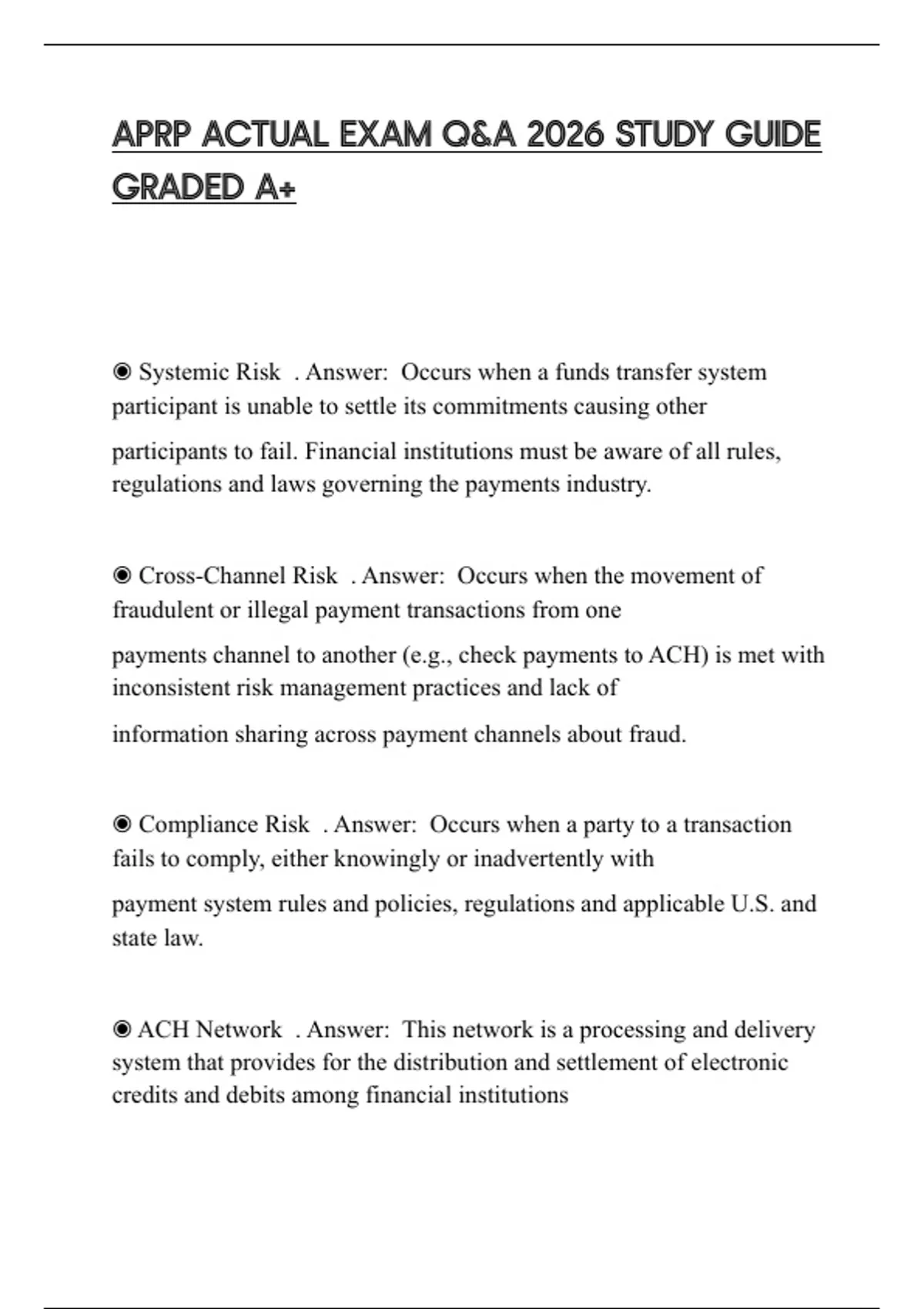 APRP ACTUAL EXAM Q&A 2026 STUDY GUIDE GRADED A+

◉ Systemic Risk . Answer: Occurs when a funds transfer system participant is unable to settle its commitments causing other participants to fail. Financial institutions must be aware of all rules, regulations and laws governing the payments industry.

◉ Cross-Channel Risk . Answer: Occurs when the movement of fraudulent or illegal payment transactions from one payments channel to another (e.g., check payments to ACH) is met with inconsistent risk management practices and lack of information sharing across payment channels about fraud.

◉ Compliance Risk . Answer: Occurs when a party to a transaction fails to comply, either knowingly or inadvertently with payment system rules and policies, regulations and applicable U.S. and state law.

◉ ACH Network . Answer: This network is a processing and delivery system that provides for the distribution and settlement of electronic credits and debits among financial institutions